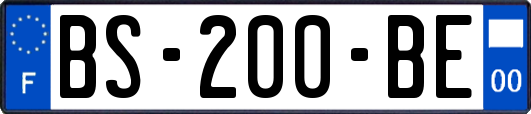 F
BS-200-BE
00